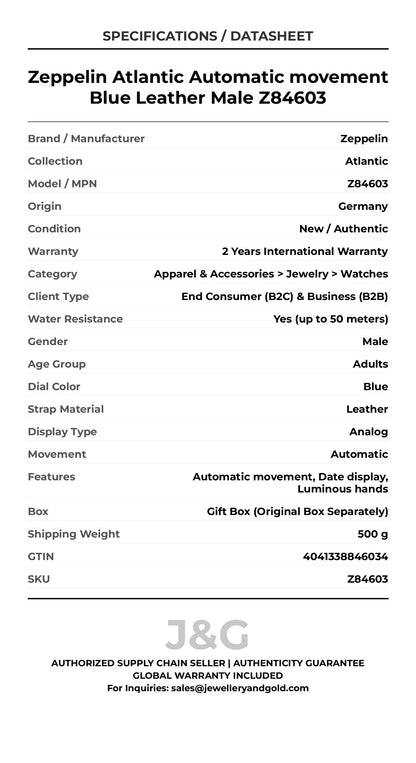 SPECIFICATIONS / DATASHEET

Zeppelin Atlantic Automatic movement Blue Leather Male Z84603

| | |
|---|---|
| Brand / Manufacturer | Zeppelin |
| Collection | Atlantic |
| Model / MPN | Z84603 |
| Origin | Germany |
| Condition | New / Authentic |
| Warranty | 2 Years International Warranty |
| Category | Apparel & Accessories > Jewelry > Watches |
| Client Type | End Consumer (B2C) & Business (B2B) |
| Water Resistance | Yes (up to 50 meters) |
| Gender | Male |
| Age Group | Adults |
| Dial Color | Blue |
| Strap Material | Leather |
| Display Type | Analog |
| Movement | Automatic |
| Features | Automatic movement, Date display, Luminous hands |
| Box | Gift Box (Original Box Separately) |
| Shipping Weight | 500 g |
| GTIN | 4041338846034 |
| SKU | Z84603 |

J&G

AUTHORIZED SUPPLY CHAIN SELLER | AUTHENTICITY GUARANTEE
GLOBAL WARRANTY INCLUDED
For Inquiries: sales@jewelleryandgold.com